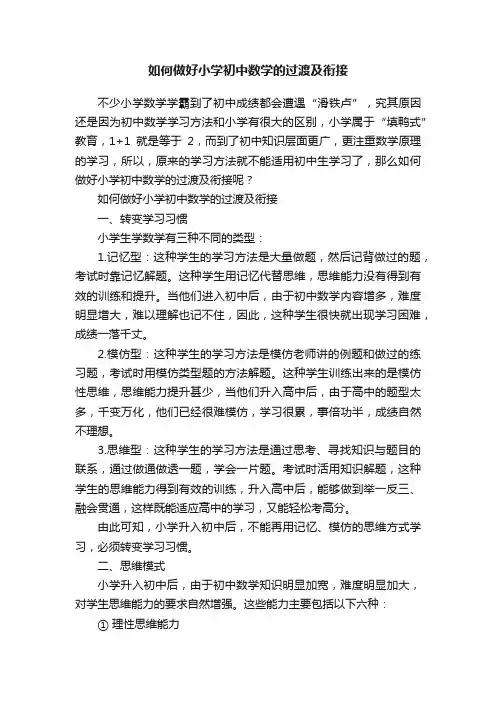 如何做好小学初中数学的过渡及衔接

不少小学数学学霸到了初中成绩都会遭遇“滑铁卢”，究其原因还是因为初中数学学习方法和小学有很大的区别，小学属于“填鸭式”教育，1+1 就是等于 2，而到了初中知识层面更广，更注重数学原理的学习，所以，原来的学习方法就不能适用初中生学习了，那么如何做好小学初中数学的过渡及衔接呢？

如何做好小学初中数学的过渡及衔接

一、转变学习习惯

小学生学数学有三种不同的类型：

1.记忆型：这种学生的学习方法是大量做题，然后记背做过的题，考试时靠记忆解题。这种学生用记忆代替思维，思维能力没有得到有效的训练和提升。当他们进入初中后，由于初中数学内容增多，难度明显增大，难以理解也记不住，因此，这种学生很快就出现学习困难，成绩一落千丈。

2.模仿型：这种学生的学习方法是模仿老师讲的例题和做过的练习题，考试时用模仿类型题的方法解题。这种学生训练出来的是模仿性思维，思维能力提升甚少，当他们升入高中后，由于高中的题型太多，千变万化，他们已经很难模仿，学习很累，事倍功半，成绩自然不理想。

3.思维型：这种学生的学习方法是通过思考、寻找知识与题目的联系，通过做通做透一题，学会一片题。考试时活用知识解题，这种学生的思维能力得到有效的训练，升入高中后，能够做到举一反三、融会贯通，这样既能适应高中的学习，又能轻松考高分。

由此可知，小学升入初中后，不能再用记忆、模仿的思维方式学习，必须转变学习习惯。

二、思维模式

小学升入初中后，由于初中数学知识明显加宽，难度明显加大，对学生思维能力的要求自然增强。这些能力主要包括以下六种：

① 理性思维能力